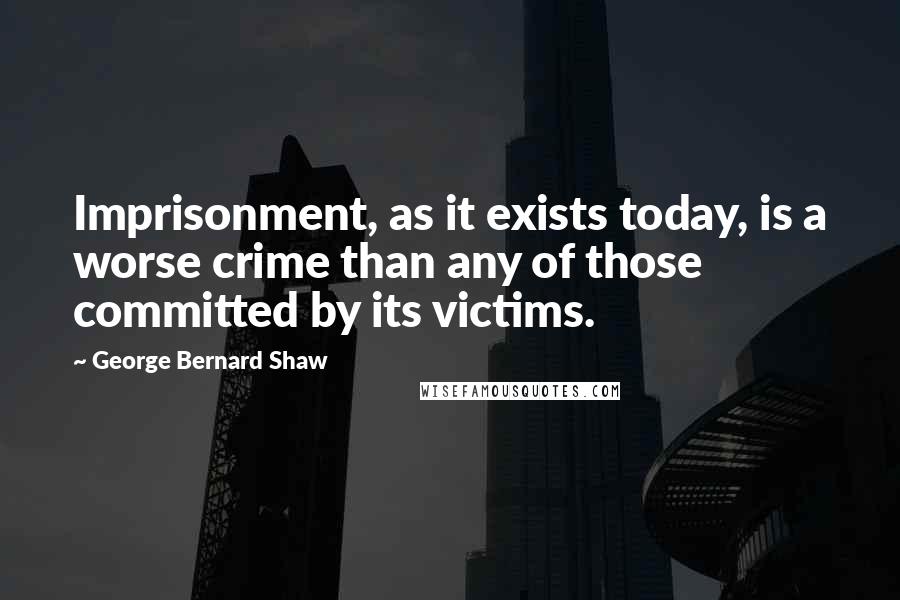 Imprisonment, as it exists today, is a worse crime than any of those committed by its victims.

~ George Bernard Shaw

WISEFAMOUSQUOTES.COM